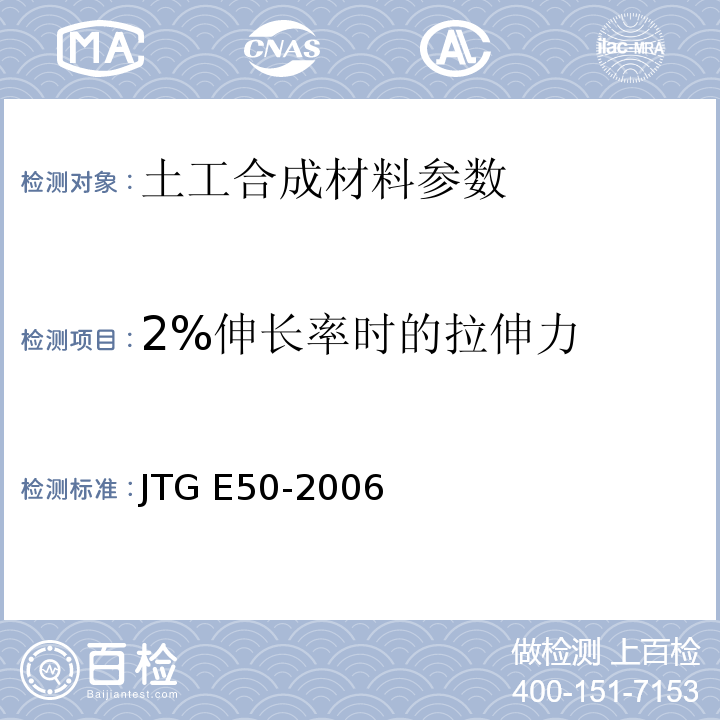 MA CNAS AL ilac-MRA

检测对象：土工合成材料参数

检测项目：2%伸长率时的拉伸力

检测标准：JTG E50-2006

百检
Baijiantest.com

做检测 上百检
400-151-7153